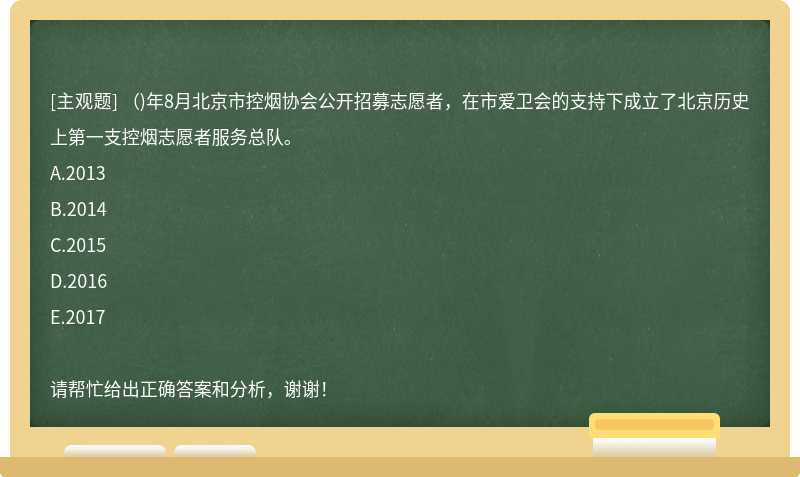 [主观题] ()年8月北京市控烟协会公开招募志愿者，在市爱卫会的支持下成立了北京历史上第一支控烟志愿者服务总队。

A.2013

B.2014

C.2015

D.2016

E.2017

请帮忙给出正确答案和分析，谢谢！